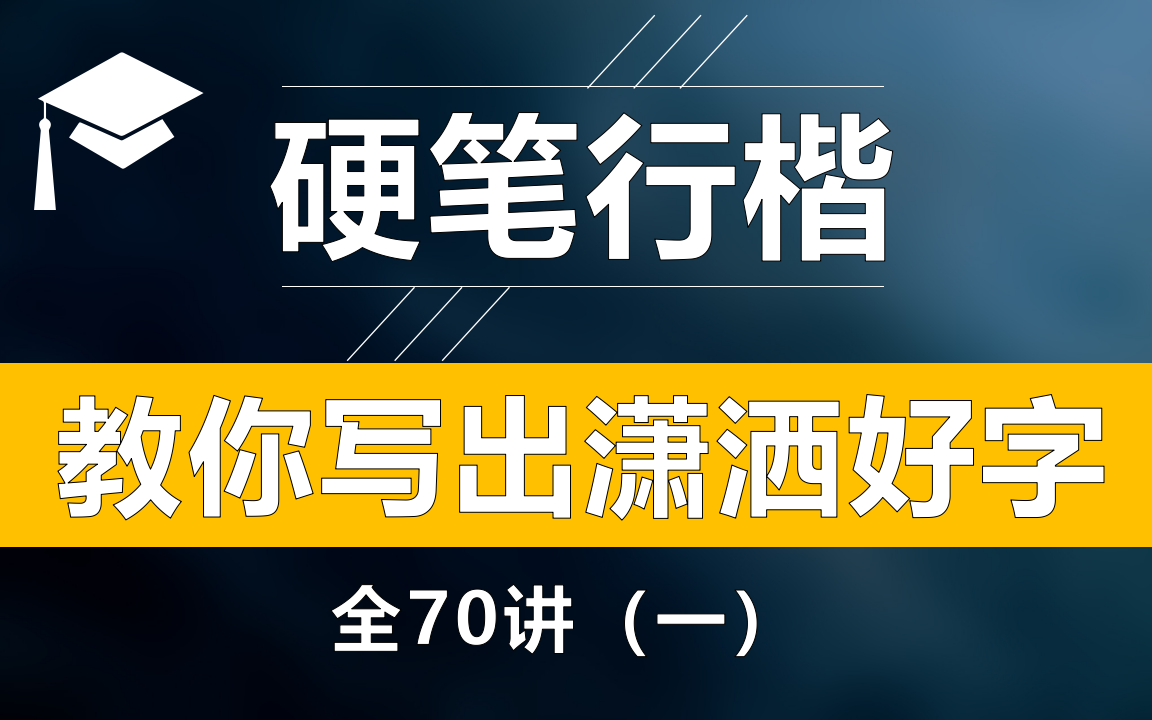 硬笔行楷

教你写出潇洒好字

全70讲（一）